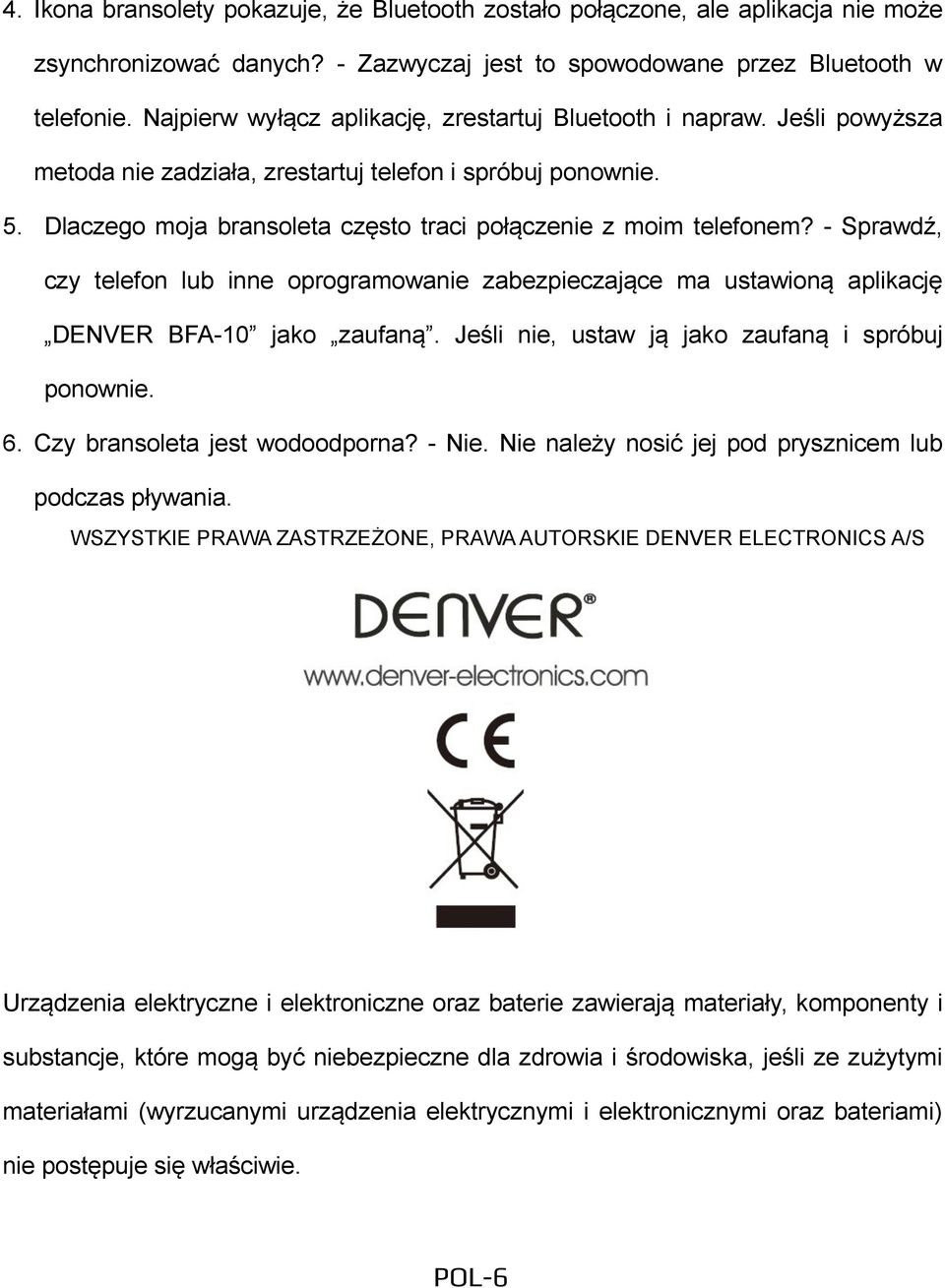 4. Ikona bransolety pokazuje, że Bluetooth zostało połączone, ale aplikacja nie może zsynchronizować danych? - Zazwyczaj jest to spowodowane przez Bluetooth w telefonie. Najpierw wyłącz aplikację, zrestartuj Bluetooth i napraw. Jeśli powyższa metoda nie zadziała, zrestartuj telefon i spróbuj ponownie.

5. Dlaczego moja bransoleta często traci połączenie z moim telefonem? - Sprawdź, czy telefon lub inne oprogramowanie zabezpieczające ma ustawioną aplikację „DENVER BFA-10” jako „zaufaną”. Jeśli nie, ustaw ją jako zaufaną i spróbuj ponownie.

6. Czy bransoleta jest wodoodporna? - Nie. Nie należy nosić jej pod prysznicem lub podczas pływania.

WSZYSTKIE PRAWA ZASTRZEŻONE, PRAWA AUTORSKIE DENVER ELECTRONICS A/S

DENVER®

www.denver-electronics.com

CE

Urządzenia elektryczne i elektroniczne oraz baterie zawierają materiały, komponenty i substancje, które mogą być niebezpieczne dla zdrowia i środowiska, jeśli ze zużytymi materiałami (wyrzucanymi urządzenia elektrycznymi i elektronicznymi oraz bateriami) nie postępuje się właściwie.

POL-6